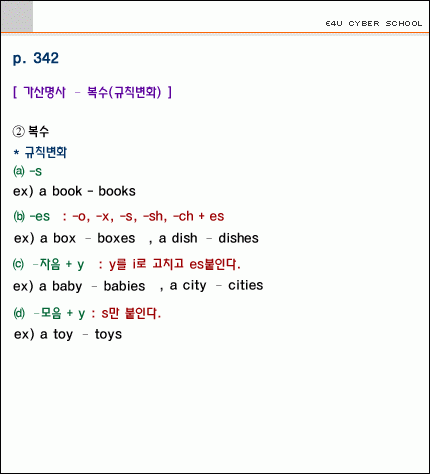 E4U CYBER SCHOOL

p. 342

[ 가산명사 - 복수(규칙변화) ]

② 복수
* 규칙변화
ⓐ -s
ex) a book - books
ⓑ -es : -o, -x, -s, -sh, -ch + es
ex) a box - boxes , a dish - dishes
ⓒ -자음 + y : y를 i로 고치고 es붙인다.
ex) a baby - babies , a city - cities
ⓓ -모음 + y : s만 붙인다.
ex) a toy - toys